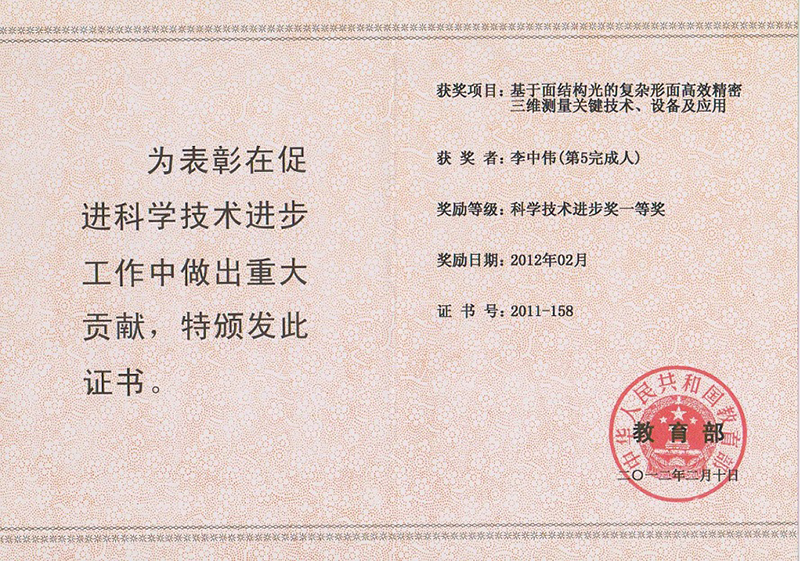 为表彰在促进科学技术进步工作中做出重大贡献，特颁发此证书。

获奖项目：基于面结构光的复杂形面高效精密三维测量关键技术、设备及应用

获 奖 者：李中伟(第5完成人)

奖励等级：科学技术进步奖一等奖

奖励日期：2012年02月

证 书 号：2011-158

中华人民共和国教育部

教育部

二〇一二年二月十日